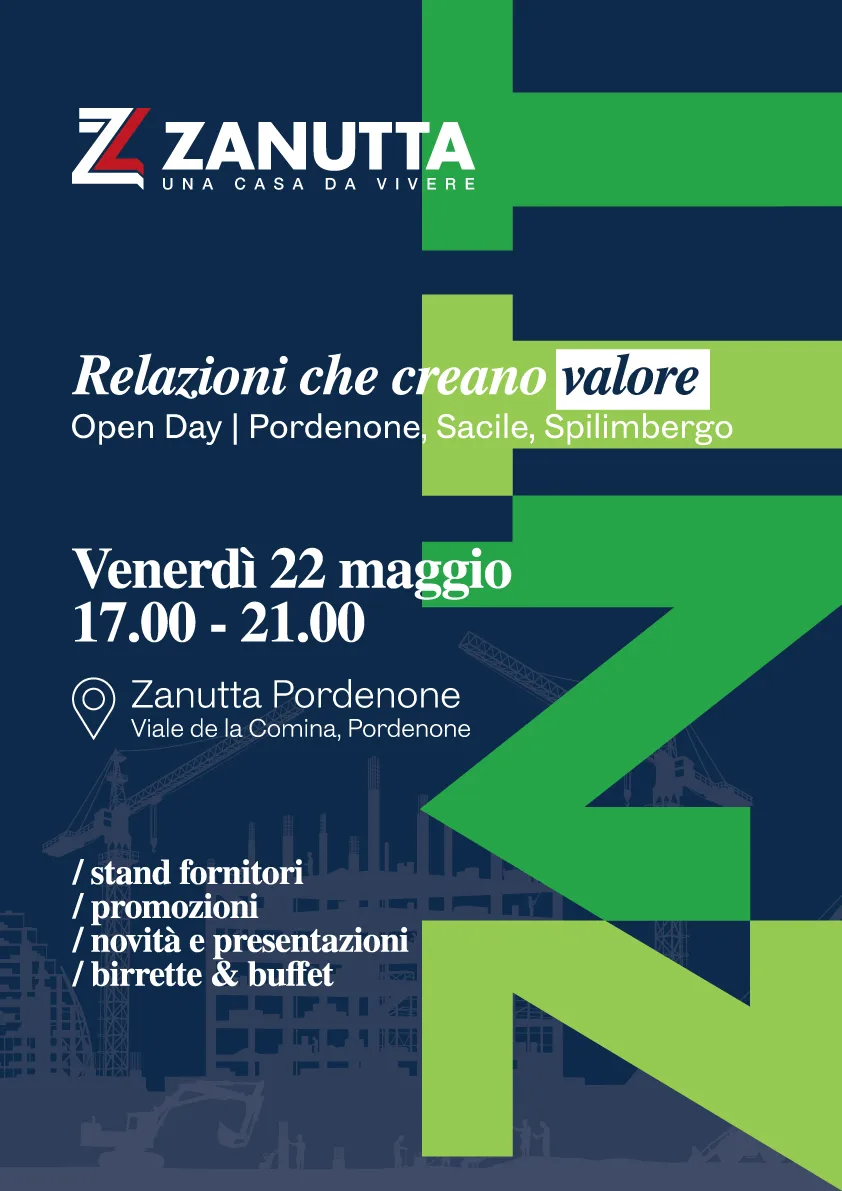 ZANUTTA
UNA CASA DA VIVERE

Relazioni che creano valore
Open Day | Pordenone, Sacile, Spilimbergo

Venerdì 22 maggio
17.00 - 21.00

Zanutta Pordenone
Viale de la Comina, Pordenone

/ stand fornitori
/ promozioni
/ novità e presentazioni
/ birrette & buffet